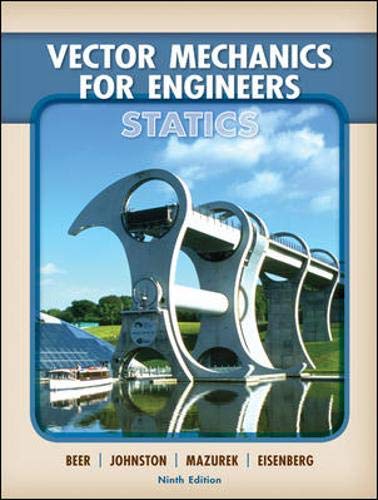 VECTOR MECHANICS FOR ENGINEERS
STATICS

BEER | JOHNSTON | MAZUREK | EISENBERG
Ninth Edition